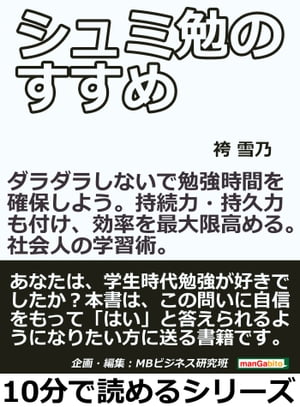 シュミ勉のすすめ

袴 雪乃

ダラダラしないで勉強時間を確保しよう。持続力・持久力も付け、効率を最大限高める。社会人の学習術。

あなたは、学生時代勉強が好きでしたか？本書は、この問いに自信をもって「はい」と答えられるようになりたい方に送る書籍です。

企画・編集：MBビジネス研究班

manGabito

10分で読めるシリーズ